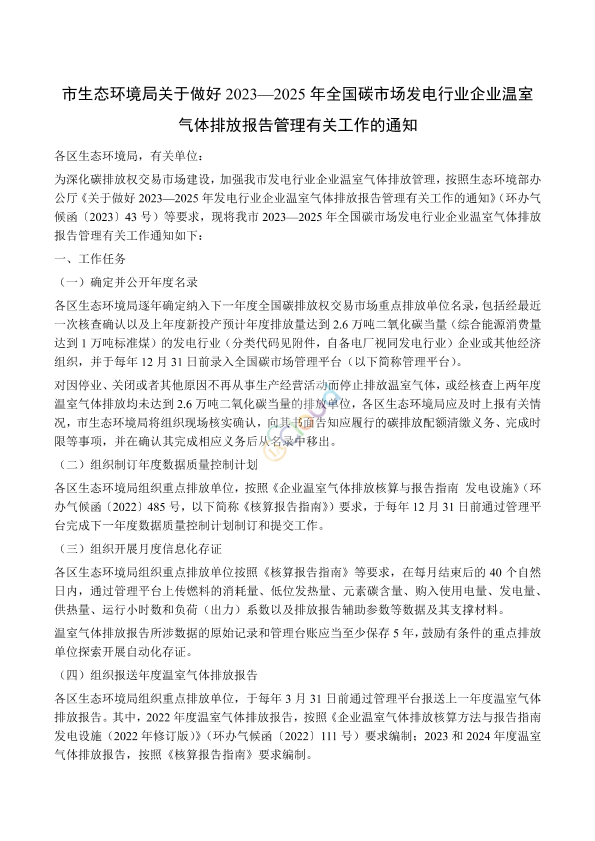 市生态环境局关于做好 2023—2025 年全国碳市场发电行业企业温室气体排放报告管理有关工作的通知

各区生态环境局，有关单位：

为深化碳排放权交易市场建设，加强我市发电行业企业温室气体排放管理，按照生态环境部办公厅《关于做好 2023—2025 年发电行业企业温室气体排放报告管理有关工作的通知》（环办气候函〔2023〕43 号）等要求，现将我市 2023—2025 年全国碳市场发电行业企业温室气体排放报告管理有关工作通知如下：

一、工作任务

（一）确定并公开年度名录

各区生态环境局逐年确定纳入下一年度全国碳排放权交易市场重点排放单位名录，包括经最近一次核查确认以及上年度新投产预计年度排放量达到 2.6 万吨二氧化碳当量（综合能源消费量达到 1 万吨标准煤）的发电行业（分类代码见附件，自备电厂视同发电行业）企业或其他经济组织，并于每年 12 月 31 日前录入全国碳市场管理平台（以下简称管理平台）。

对因停业、关闭或者其他原因不再从事生产经营活动而停止排放温室气体，或经核查上两年度温室气体排放均未达到 2.6 万吨二氧化碳当量的排放单位，各区生态环境局应及时上报有关情况，市生态环境局将组织现场核实确认，向其书面告知应履行的碳排放配额清缴义务、完成时限等事项，并在确认其完成相应义务后从名录中移出。

（二）组织制订年度数据质量控制计划

各区生态环境局组织重点排放单位，按照《企业温室气体排放核算与报告指南 发电设施》（环办气候函〔2022〕485 号，以下简称《核算报告指南》）要求，于每年 12 月 31 日前通过管理平台完成下一年度数据质量控制计划制订和提交工作。

（三）组织开展月度信息化存证

各区生态环境局组织重点排放单位按照《核算报告指南》等要求，在每月结束后的 40 个自然日内，通过管理平台上传燃料的消耗量、低位发热量、元素碳含量、购入使用电量、发电量、供热量、运行小时数和负荷（出力）系数以及排放报告辅助参数等数据及其支撑材料。

温室气体排放报告所涉数据的原始记录和管理台账应当至少保存 5 年，鼓励有条件的重点排放单位探索开展自动化存证。

（四）组织报送年度温室气体排放报告

各区生态环境局组织重点排放单位，于每年 3 月 31 日前通过管理平台报送上一年度温室气体排放报告。其中，2022 年度温室气体排放报告，按照《企业温室气体排放核算方法与报告指南 发电设施（2022 年修订版）》（环办气候函〔2022〕111 号）要求编制；2023 和 2024 年度温室气体排放报告，按照《核算报告指南》要求编制。